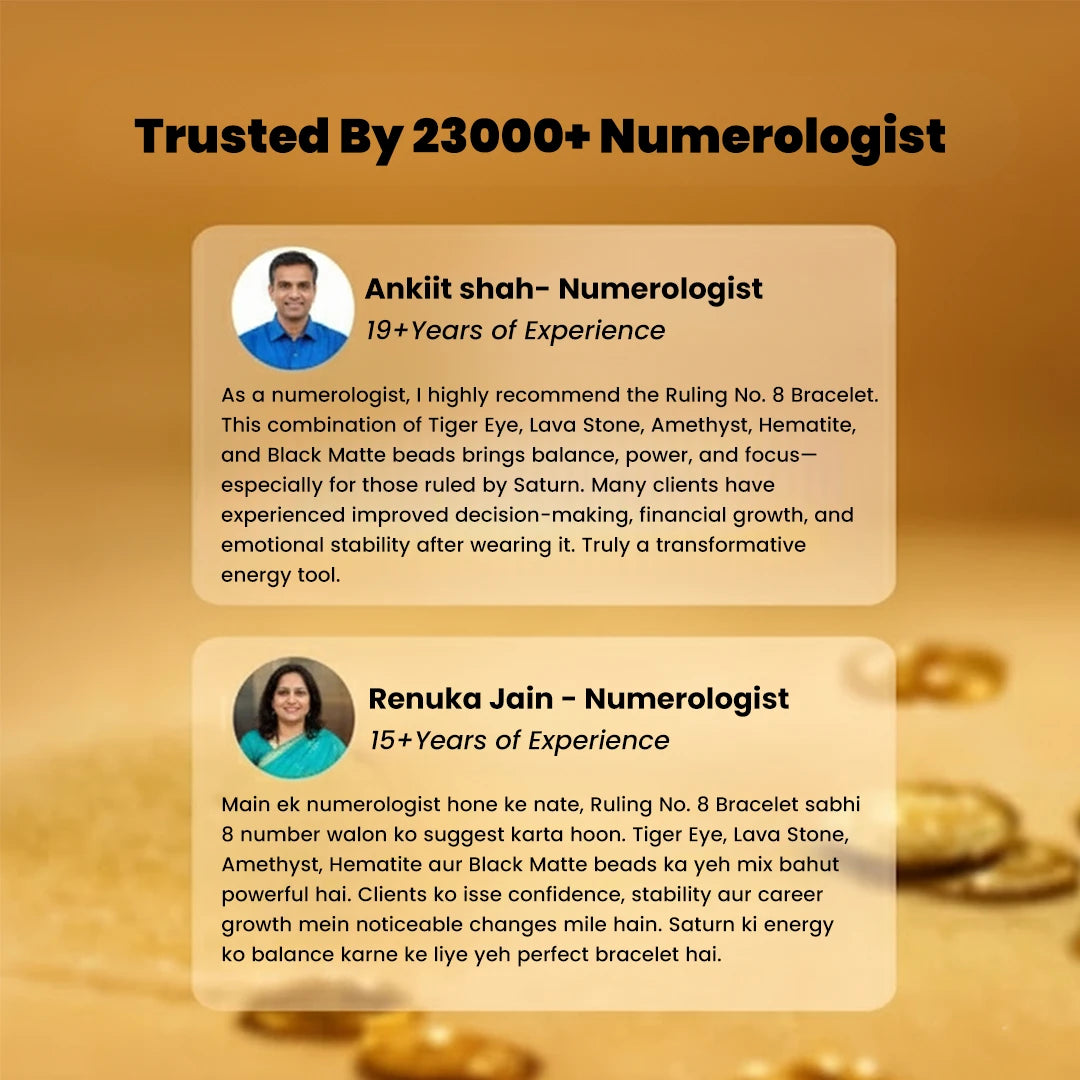 Trusted By 23000+ Numerologist

Ankiit shah- Numerologist
19+Years of Experience

As a numerologist, I highly recommend the Ruling No. 8 Bracelet. This combination of Tiger Eye, Lava Stone, Amethyst, Hematite, and Black Matte beads brings balance, power, and focus—especially for those ruled by Saturn. Many clients have experienced improved decision-making, financial growth, and emotional stability after wearing it. Truly a transformative energy tool.

Renuka Jain - Numerologist
15+Years of Experience

Main ek numerologist hone ke nate, Ruling No. 8 Bracelet sabhi 8 number walon ko suggest karta hoon. Tiger Eye, Lava Stone, Amethyst, Hematite aur Black Matte beads ka yeh mix bahut powerful hai. Clients ko isse confidence, stability aur career growth mein noticeable changes mile hain. Saturn ki energy ko balance karne ke liye yeh perfect bracelet hai.